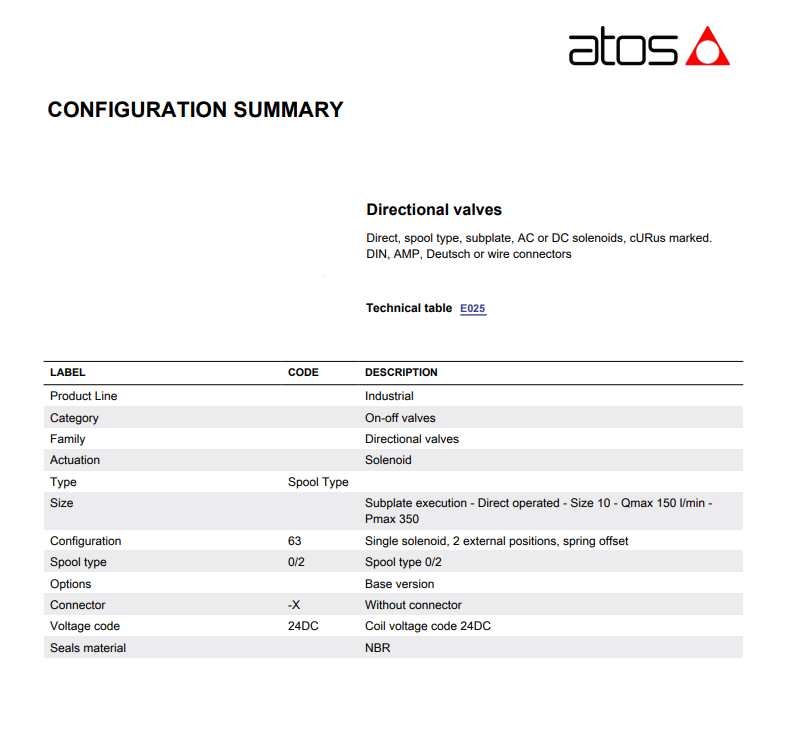 atos

CONFIGURATION SUMMARY

Directional valves

Direct, spool type, subplate, AC or DC solenoids, cURus marked.
DIN, AMP, Deutsch or wire connectors

Technical table E025

| LABEL | CODE | DESCRIPTION |
|---|---|---|
| Product Line | | Industrial |
| Category | | On-off valves |
| Family | | Directional valves |
| Actuation | | Solenoid |
| Type | Spool Type | |
| Size | | Subplate execution - Direct operated - Size 10 - Qmax 150 l/min - Pmax 350 |
| Configuration | 63 | Single solenoid, 2 external positions, spring offset |
| Spool type | 0/2 | Spool type 0/2 |
| Options | | Base version |
| Connector | -X | Without connector |
| Voltage code | 24DC | Coil voltage code 24DC |
| Seals material | | NBR |